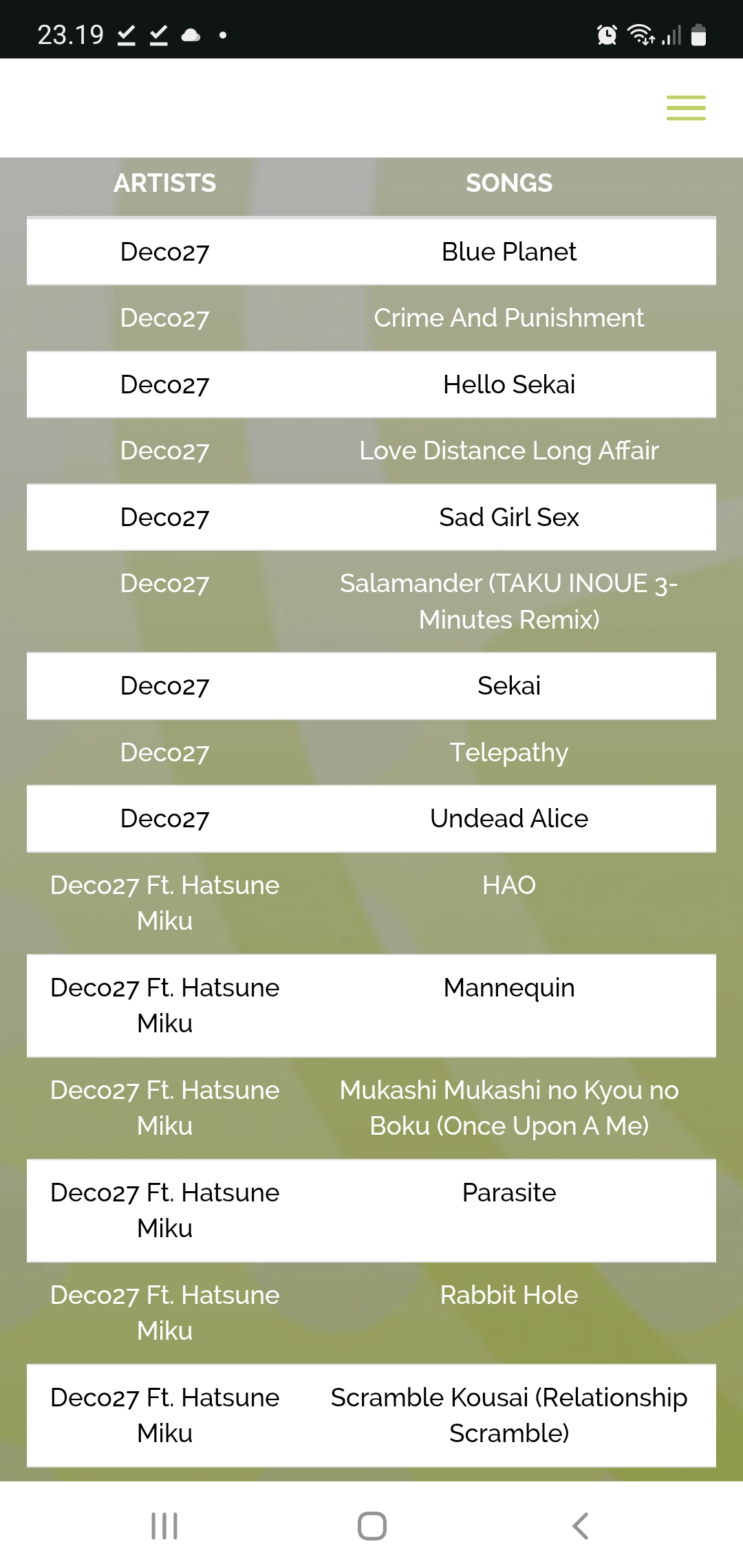 23.19

| ARTISTS | SONGS |
|---|---|
| Deco27 | Blue Planet |
| Deco27 | Crime And Punishment |
| Deco27 | Hello Sekai |
| Deco27 | Love Distance Long Affair |
| Deco27 | Sad Girl Sex |
| Deco27 | Salamander (TAKU INOUE 3-Minutes Remix) |
| Deco27 | Sekai |
| Deco27 | Telepathy |
| Deco27 | Undead Alice |
| Deco27 Ft. Hatsune Miku | HAO |
| Deco27 Ft. Hatsune Miku | Mannequin |
| Deco27 Ft. Hatsune Miku | Mukashi Mukashi no Kyou no Boku (Once Upon A Me) |
| Deco27 Ft. Hatsune Miku | Parasite |
| Deco27 Ft. Hatsune Miku | Rabbit Hole |
| Deco27 Ft. Hatsune Miku | Scramble Kousai (Relationship Scramble) |